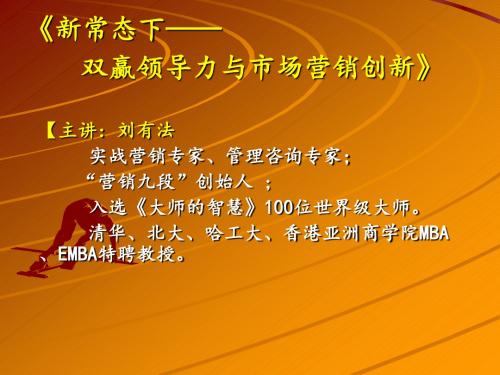 《新常态下——
双赢领导力与市场营销创新》

【主讲：刘有法
实战营销专家、管理咨询专家；
“营销九段”创始人 ；
入选《大师的智慧》100位世界级大师。
清华、北大、哈工大、香港亚洲商学院MBA、EMBA特聘教授。